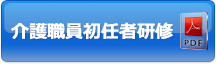 介護職員初任者研修

PDF